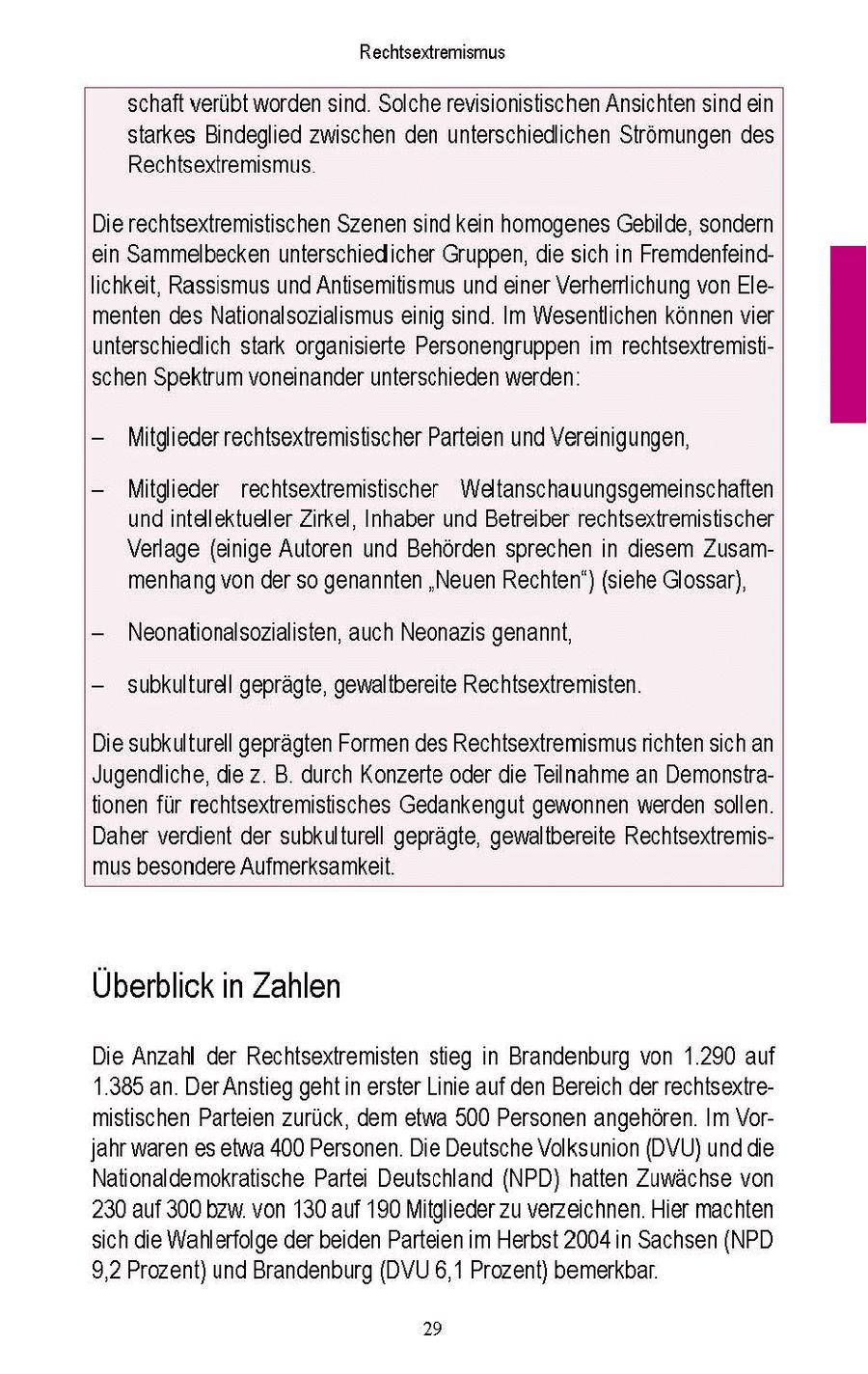 Rechtsextremismus

schaft verübt worden sind. Solche revisionistischen Ansichten sind ein starkes Bindeglied zwischen den unterschiedlichen Strömungen des Rechtsextremismus.

Die rechtsextremistischen Szenen sind kein homogenes Gebilde, sondern ein Sammelbecken unterschiedlicher Gruppen, die sich in Fremdenfeindlichkeit, Rassismus und Antisemitismus und einer Verherrlichung von Elementen des Nationalsozialismus einig sind. Im Wesentlichen können vier unterschiedlich stark organisierte Personengruppen im rechtsextremistischen Spektrum voneinander unterschieden werden:

– Mitglieder rechtsextremistischer Parteien und Vereinigungen,

– Mitglieder rechtsextremistischer Weltanschauungsgemeinschaften und intellektueller Zirkel, Inhaber und Betreiber rechtsextremistischer Verlage (einige Autoren und Behörden sprechen in diesem Zusammenhang von der so genannten „Neuen Rechten“) (siehe Glossar),

– Neonationalsozialisten, auch Neonazis genannt,

– subkulturell geprägte, gewaltbereite Rechtsextremisten.

Die subkulturell geprägten Formen des Rechtsextremismus richten sich an Jugendliche, die z. B. durch Konzerte oder die Teilnahme an Demonstrationen für rechtsextremistisches Gedankengut gewonnen werden sollen. Daher verdient der subkulturell geprägte, gewaltbereite Rechtsextremismus besondere Aufmerksamkeit.

Überblick in Zahlen

Die Anzahl der Rechtsextremisten stieg in Brandenburg von 1.290 auf 1.385 an. Der Anstieg geht in erster Linie auf den Bereich der rechtsextremistischen Parteien zurück, dem etwa 500 Personen angehören. Im Vorjahr waren es etwa 400 Personen. Die Deutsche Volksunion (DVU) und die Nationaldemokratische Partei Deutschland (NPD) hatten Zuwächse von 230 auf 300 bzw. von 130 auf 190 Mitglieder zu verzeichnen. Hier machten sich die Wahlerfolge der beiden Parteien im Herbst 2004 in Sachsen (NPD 9,2 Prozent) und Brandenburg (DVU 6,1 Prozent) bemerkbar.

29